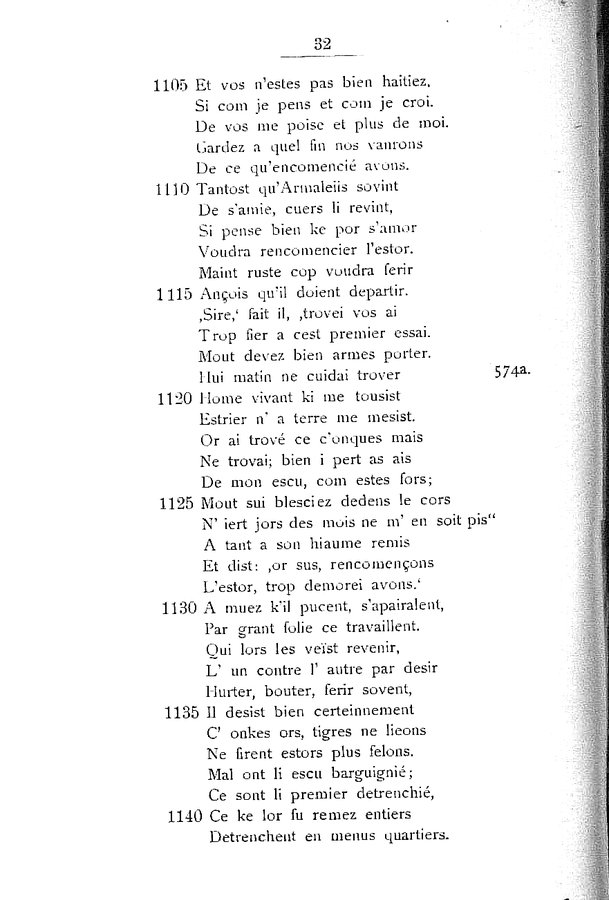 32

1105 Et vos n'estes pas bien haitiez,
Si com je pens et com je croi.
De vos me poise et plus de moi.
Gardez a quel fin nos vanrons
De ce qu'encomencié avons.
1110 Tantost qu'Armaleiis sovint
De s'amie, cuers li revint,
Si pense bien ke por s'amor
Voudra rencomencier l'estor.
Maint ruste cop voudra ferir
1115 Ançois qu'il doient departir.
‚Sire,' fait il, ‚trovei vos ai
Trop fier a cest premier essai.
Mout devez bien armes porter.
Hui matin ne cuidai trover
574a.
1120 Home vivant ki me tousist
Estrier n' a terre me mesist.
Or ai trové ce c'onques mais
Ne trovai; bien i pert as ais
De mon escu, com estes fors;
1125 Mout sui blesciez dedens le cors
N' iert jors des mois ne m' en soit pis"
A tant a son hiaume remis
Et dist: ‚or sus, rencomençons
L'estor, trop demorei avons.'
1130 A muez k'il pucent, s'apairalent,
Par grant folie ce travaillent.
Qui lors les veïst revenir,
L' un contre l' autre par desir
Hurter, bouter, ferir sovent,
1135 Il desist bien certeinnement
C' onkes ors, tigres ne lieons
Ne firent estors plus felons.
Mal ont li escu barguignié;
Ce sont li premier detrenchié,
1140 Ce ke lor fu remez entiers
Detrenchent en menus quartiers.